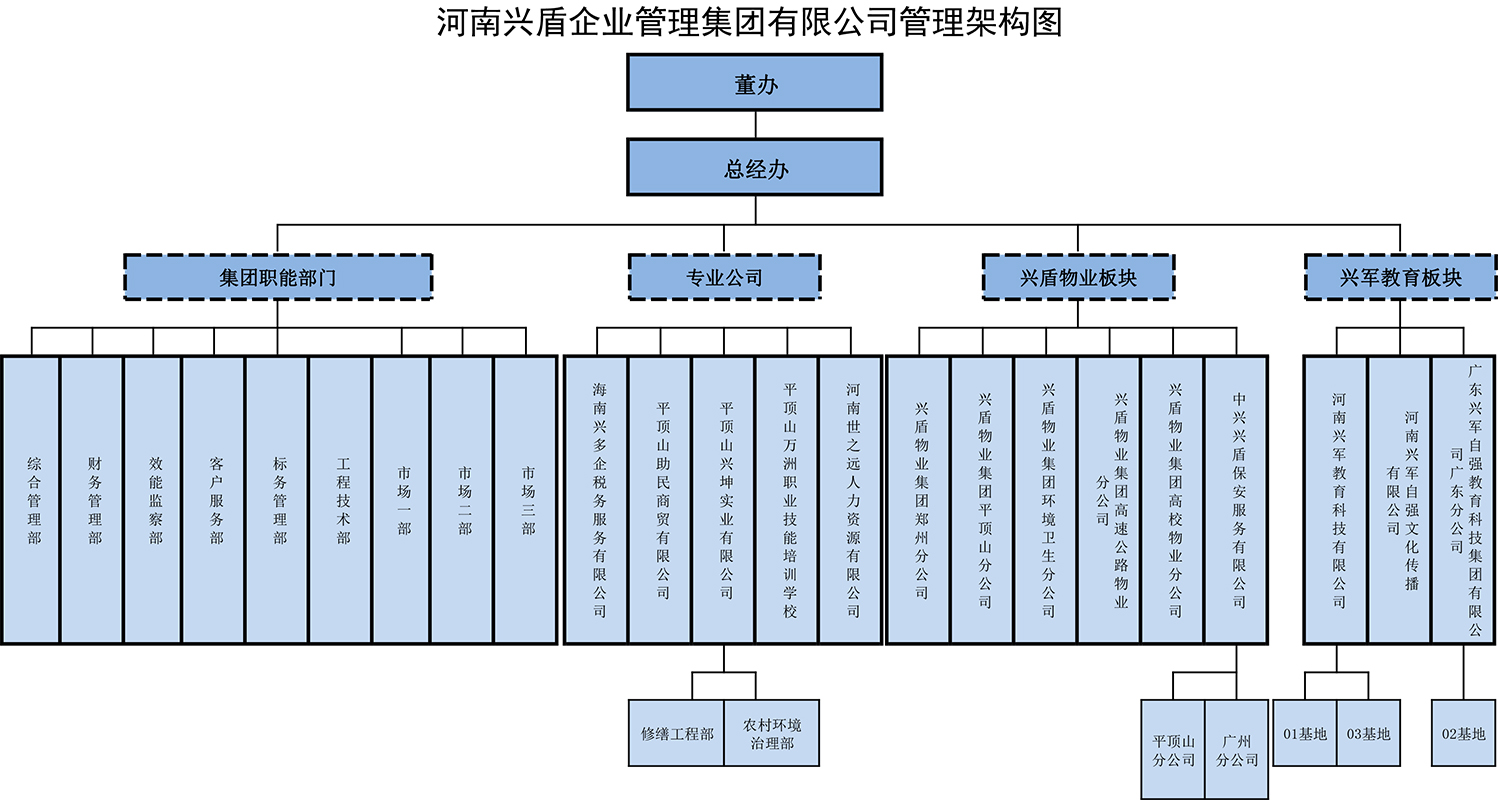 河南兴盾企业管理集团有限公司管理架构图

董办

总经办

集团职能部门

专业公司

兴盾物业板块

兴军教育板块

综合管理部

财务管理部

效能监察部

客户服务部

标务管理部

工程技术部

市场一部

市场二部

市场三部

海南兴多企税务服务有限公司

平顶山助民商贸有限公司

平顶山兴坤实业有限公司

平顶山万洲职业技能培训学校

河南世之远人力资源有限公司

兴盾物业集团郑州分公司

兴盾物业集团平顶山分公司

兴盾物业集团环境卫生分公司

兴盾物业集团高速公路物业分公司

兴盾物业集团高校物业分公司

中兴兴盾保安服务有限公司

河南兴军教育科技有限公司

河南兴军自强文化传播有限公司

广东兴军自强教育科技集团有限公司广东分公司

修缮工程部

农村环境治理部

平顶山分公司

广州分公司

01基地

03基地

02基地